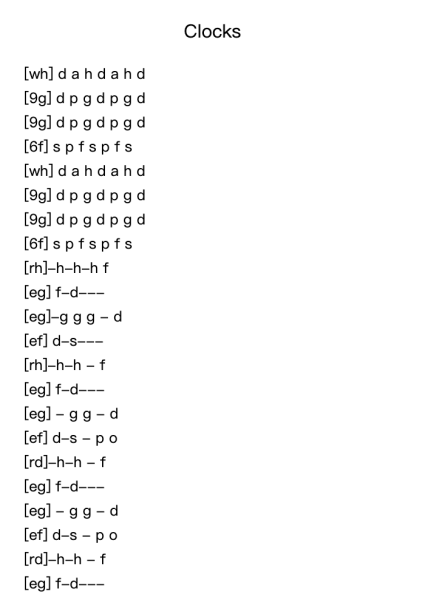 Clocks

[wh] d a h d a h d
[9g] d p g d p g d
[9g] d p g d p g d
[6f] s p f s p f s
[wh] d a h d a h d
[9g] d p g d p g d
[9g] d p g d p g d
[6f] s p f s p f s
[rh]–h–h–h f
[eg] f–d–––
[eg]–g g g – d
[ef] d–s–––
[rh]–h–h – f
[eg] f–d–––
[eg] – g g – d
[ef] d–s – p o
[rd]–h–h – f
[eg] f–d–––
[eg] – g g – d
[ef] d–s – p o
[rd]–h–h – f
[eg] f–d–––